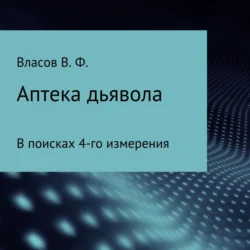 Власов В. Ф.

Аптека дьявола

В поисках 4-го измерения